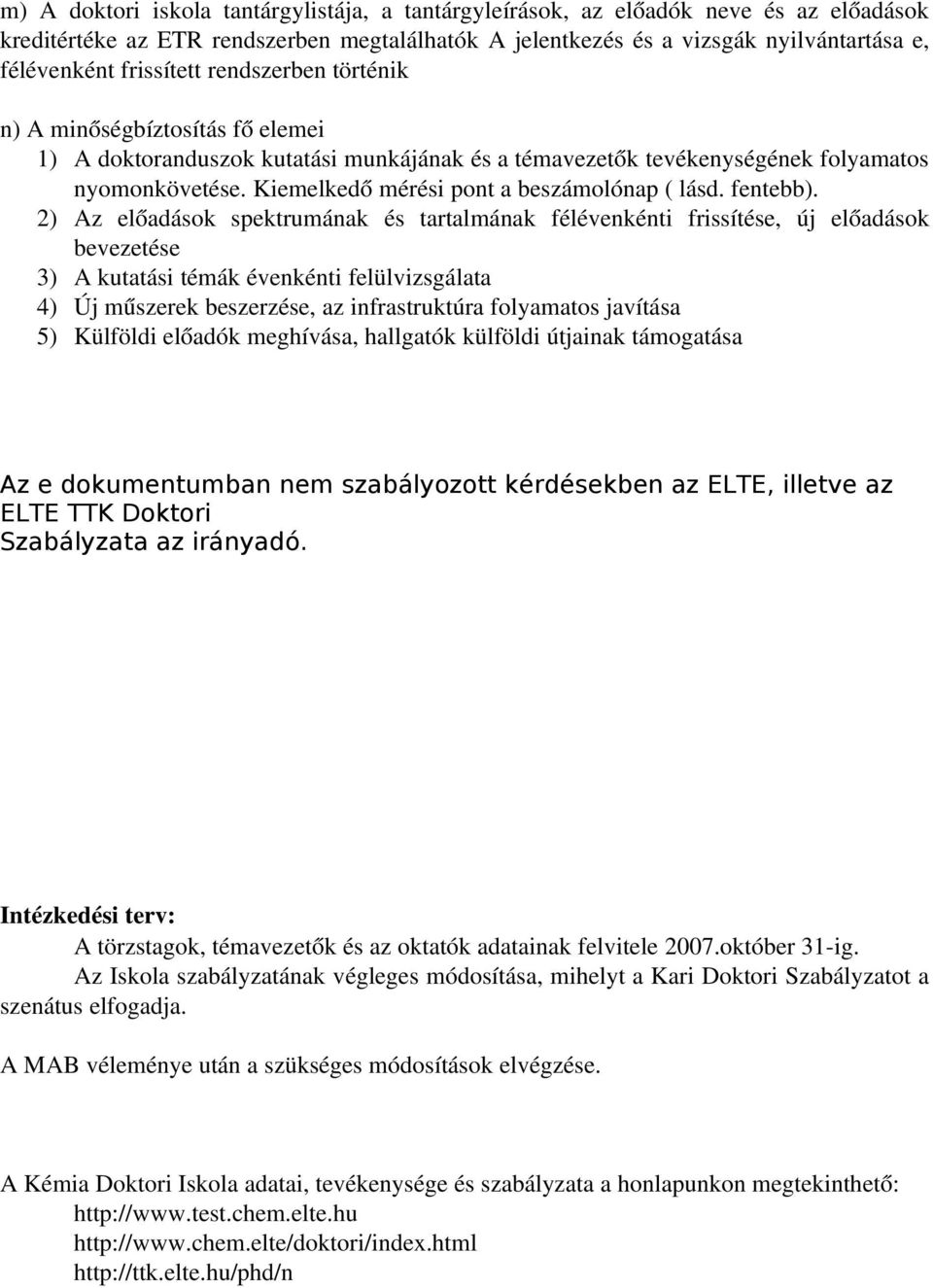 m) A doktori iskola tantárgylistája, a tantárgyleírások, az előadók neve és az előadások kreditértéke az ETR rendszerben megtalálhatók A jelentkezés és a vizsgák nyilvántartása e, félévenként frissített rendszerben történik

n) A minőségbíztosítás fő elemei
1) A doktoranduszok kutatási munkájának és a témavezetők tevékenységének folyamatos nyomonkövetése. Kiemelkedő mérési pont a beszámolónap ( lásd. fentebb).
2) Az előadások spektrumának és tartalmának félévenkénti frissítése, új előadások bevezetése
3) A kutatási témák évenkénti felülvizsgálata
4) Új műszerek beszerzése, az infrastruktúra folyamatos javítása
5) Külföldi előadók meghívása, hallgatók külföldi útjainak támogatása

Az e dokumentumban nem szabályozott kérdésekben az ELTE, illetve az ELTE TTK Doktori Szabályzata az irányadó.

Intézkedési terv:
A törzstagok, témavezetők és az oktatók adatainak felvitele 2007.október 31-ig.
Az Iskola szabályzatának végleges módosítása, mihelyt a Kari Doktori Szabályzatot a szenátus elfogadja.

A MAB véleménye után a szükséges módosítások elvégzése.

A Kémia Doktori Iskola adatai, tevékenysége és szabályzata a honlapunkon megtekinthető:
http://www.test.chem.elte.hu
http://www.chem.elte/doktori/index.html
http://ttk.elte.hu/phd/n